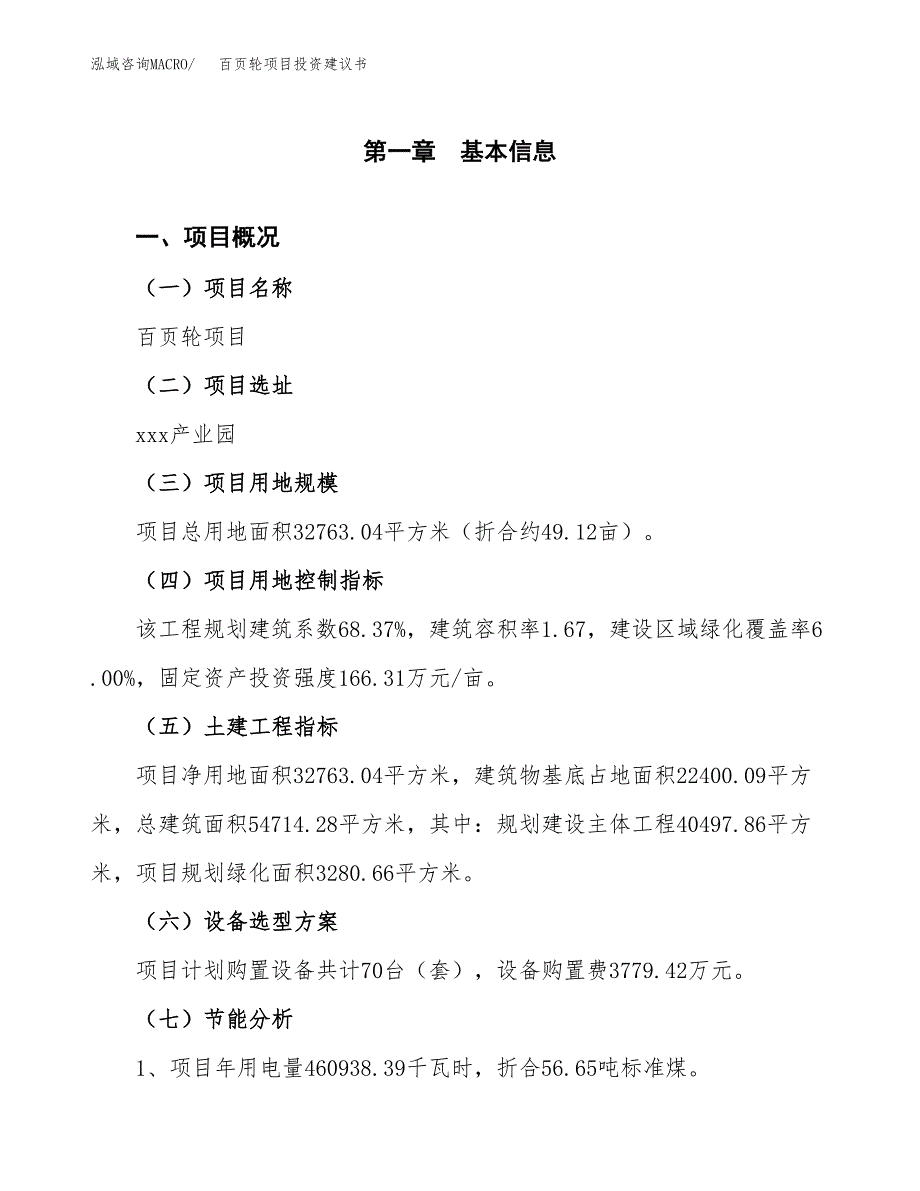 泓域咨询MACRO/　百页轮项目投资建议书

第一章　基本信息

一、项目概况

（一）项目名称

百页轮项目

（二）项目选址

xxx产业园

（三）项目用地规模

项目总用地面积32763.04平方米（折合约49.12亩）。

（四）项目用地控制指标

该工程规划建筑系数68.37%，建筑容积率1.67，建设区域绿化覆盖率6.00%，固定资产投资强度166.31万元/亩。

（五）土建工程指标

项目净用地面积32763.04平方米，建筑物基底占地面积22400.09平方米，总建筑面积54714.28平方米，其中：规划建设主体工程40497.86平方米，项目规划绿化面积3280.66平方米。

（六）设备选型方案

项目计划购置设备共计70台（套），设备购置费3779.42万元。

（七）节能分析

1、项目年用电量460938.39千瓦时，折合56.65吨标准煤。